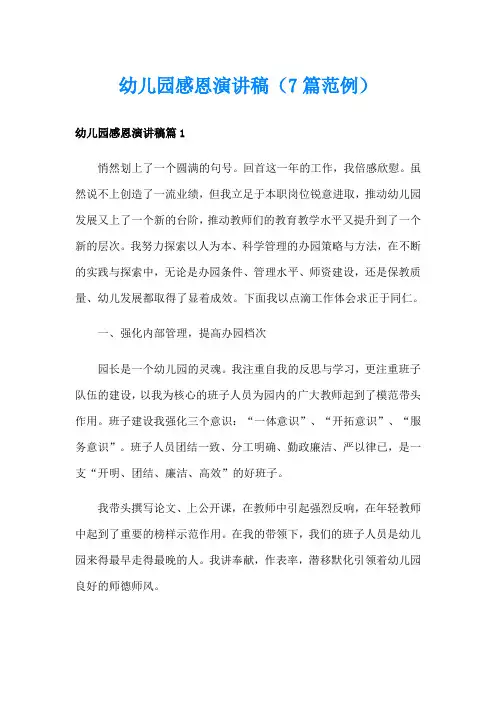 幼儿园感恩演讲稿（7篇范例）

幼儿园感恩演讲稿篇1

悄然划上了一个圆满的句号。回首这一年的工作，我倍感欣慰。虽然说不上创造了一流业绩，但我立足于本职岗位锐意进取，推动幼儿园发展又上了一个新的台阶，推动教师们的教育教学水平又提升到了一个新的层次。我努力探索以人为本、科学管理的办园策略与方法，在不断的实践与探索中，无论是办园条件、管理水平、师资建设，还是保教质量、幼儿发展都取得了显着成效。下面我以点滴工作体会求正于同仁。

一、强化内部管理，提高办园档次

园长是一个幼儿园的灵魂。我注重自我的反思与学习，更注重班子队伍的建设，以我为核心的班子人员为园内的广大教师起到了模范带头作用。班子建设我强化三个意识：“一体意识”、“开拓意识”、“服务意识”。班子人员团结一致、分工明确、勤政廉洁、严以律已，是一支“开明、团结、廉洁、高效”的好班子。

我带头撰写论文、上公开课，在教师中引起强烈反响，在年轻教师中起到了重要的榜样示范作用。在我的带领下，我们的班子人员是幼儿园来得最早走得最晚的人。我讲奉献，作表率，潜移默化引领着幼儿园良好的师德师风。